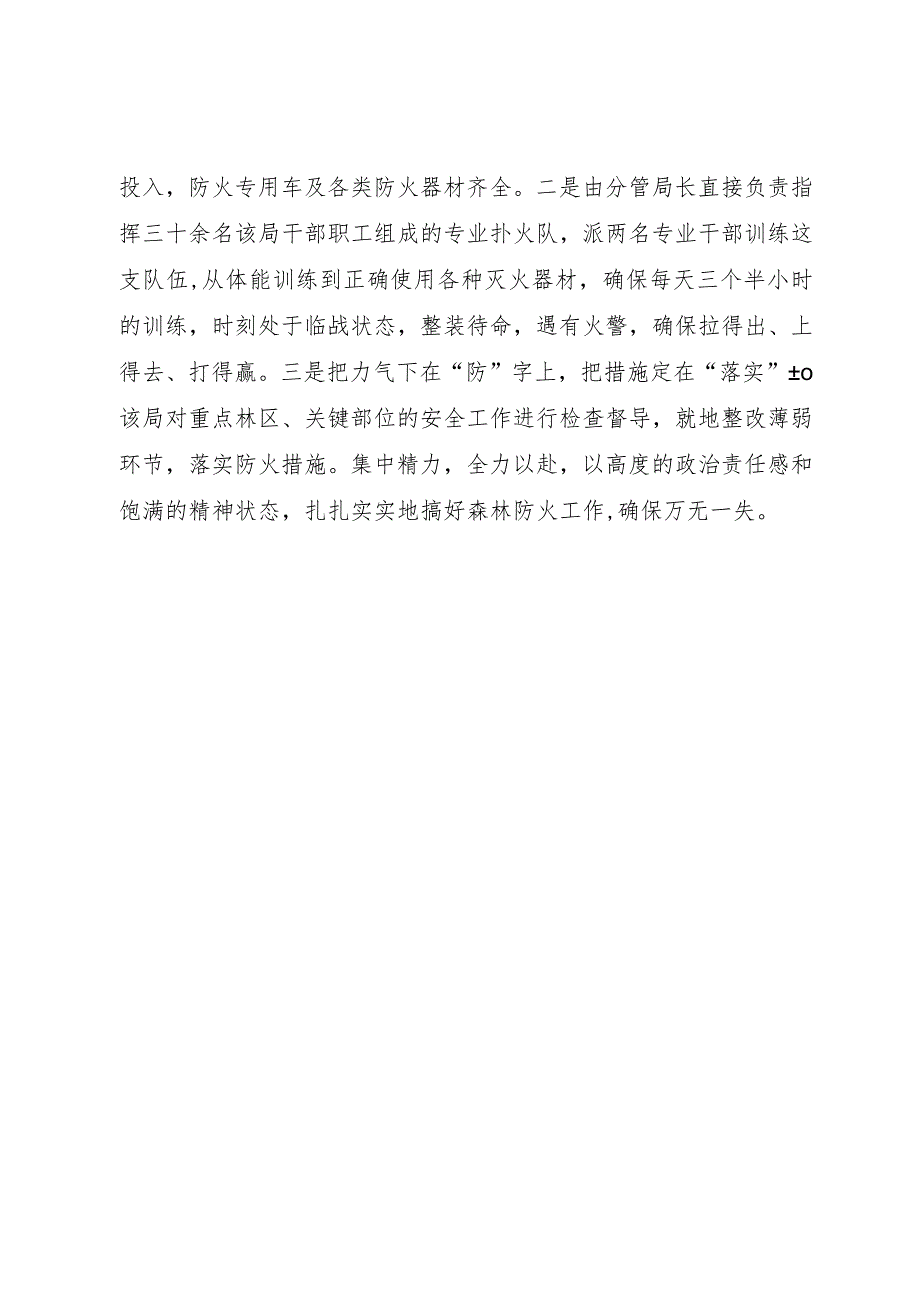 投入，防火专用车及各类防火器材齐全。二是由分管局长直接负责指挥三十余名该局干部职工组成的专业扑火队，派两名专业干部训练这支队伍，从体能训练到正确使用各种灭火器材，确保每天三个半小时的训练，时刻处于临战状态，整装待命，遇有火警，确保拉得出、上得去、打得赢。三是把力气下在“防”字上，把措施定在“落实”±o该局对重点林区、关键部位的安全工作进行检查督导，就地整改薄弱环节，落实防火措施。集中精力，全力以赴，以高度的政治责任感和饱满的精神状态，扎扎实实地搞好森林防火工作，确保万无一失。